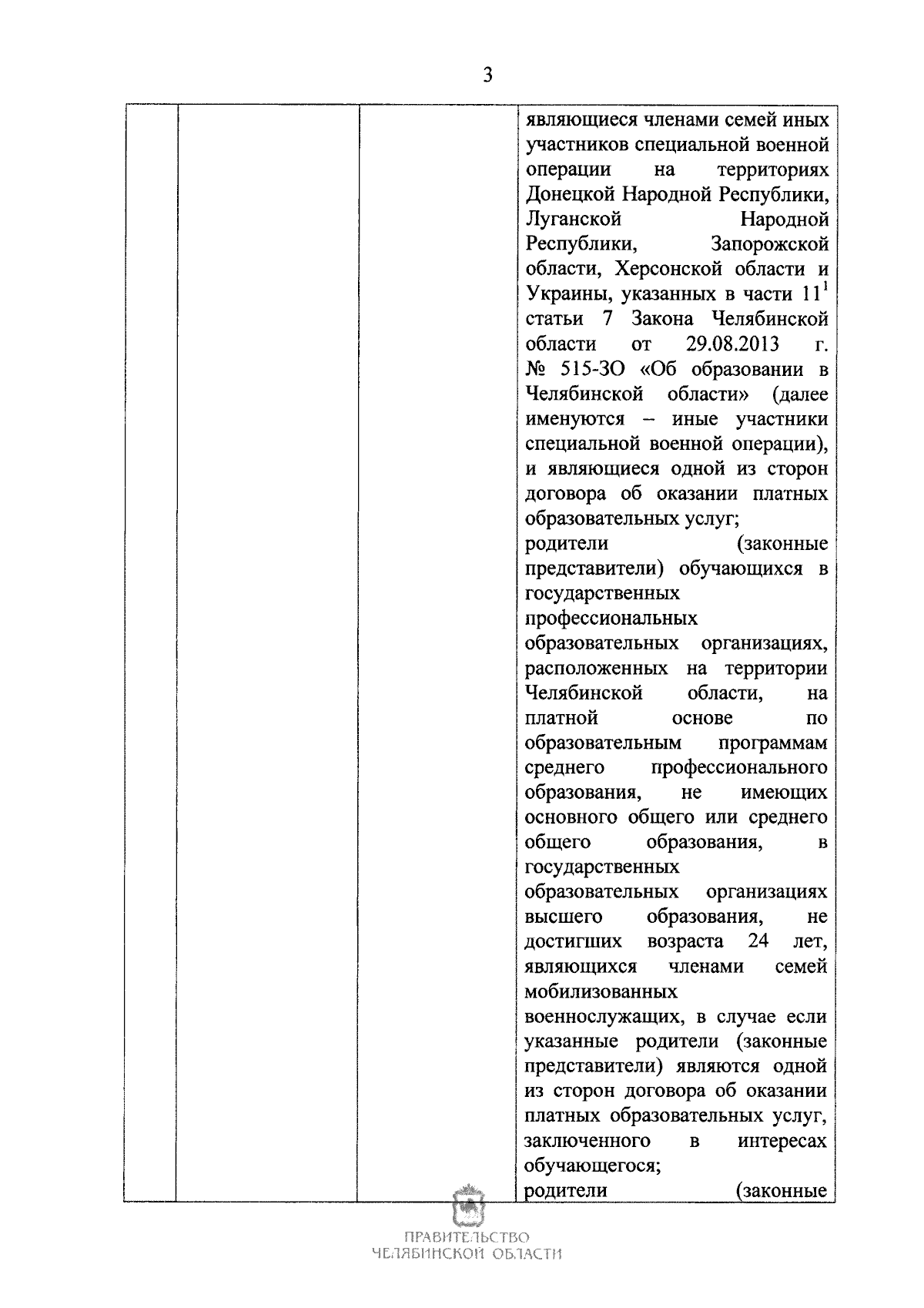 3

| | | | являющиеся членами семей иных участников специальной военной операции на территориях Донецкой Народной Республики, Луганской Народной Республики, Запорожской области, Херсонской области и Украины, указанных в части $11^1$ статьи 7 Закона Челябинской области от 29.08.2013 г. № 515-ЗО «Об образовании в Челябинской области» (далее именуются – иные участники специальной военной операции), и являющиеся одной из сторон договора об оказании платных образовательных услуг; родители (законные представители) обучающихся в государственных профессиональных образовательных организациях, расположенных на территории Челябинской области, на платной основе по образовательным программам среднего профессионального образования, не имеющих основного общего или среднего общего образования, в государственных образовательных организациях высшего образования, не достигших возраста 24 лет, являющихся членами семей мобилизованных военнослужащих, в случае если указанные родители (законные представители) являются одной из сторон договора об оказании платных образовательных услуг, заключенного в интересах обучающегося; родители (законные |

ПРАВИТЕЛЬСТВО
ЧЕЛЯБИНСКОЙ ОБЛАСТИ